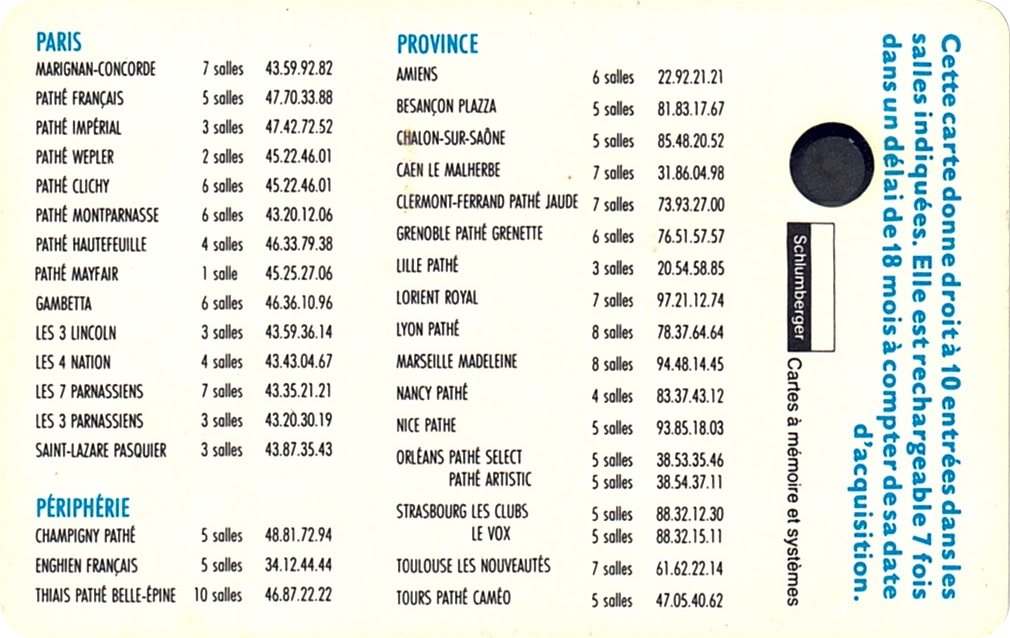 PARIS

| | | |
|---|---|---|
| MARIGNAN-CONCORDE | 7 salles | 43.59.92.82 |
| PATHÉ FRANÇAIS | 5 salles | 47.70.33.88 |
| PATHÉ IMPÉRIAL | 3 salles | 47.42.72.52 |
| PATHÉ WEPLER | 2 salles | 45.22.46.01 |
| PATHÉ CLICHY | 6 salles | 45.22.46.01 |
| PATHÉ MONTPARNASSE | 6 salles | 43.20.12.06 |
| PATHÉ HAUTEFEUILLE | 4 salles | 46.33.79.38 |
| PATHÉ MAYFAIR | 1 salle | 45.25.27.06 |
| GAMBETTA | 6 salles | 46.36.10.96 |
| LES 3 LINCOLN | 3 salles | 43.59.36.14 |
| LES 4 NATION | 4 salles | 43.43.04.67 |
| LES 7 PARNASSIENS | 7 salles | 43.35.21.21 |
| LES 3 PARNASSIENS | 3 salles | 43.20.30.19 |
| SAINT-LAZARE PASQUIER | 3 salles | 43.87.35.43 |

PÉRIPHÉRIE

| | | |
|---|---|---|
| CHAMPIGNY PATHÉ | 5 salles | 48.81.72.94 |
| ENGHIEN FRANÇAIS | 5 salles | 34.12.44.44 |
| THIAIS PATHÉ BELLE-ÉPINE | 10 salles | 46.87.22.22 |

PROVINCE

| | | |
|---|---|---|
| AMIENS | 6 salles | 22.92.21.21 |
| BESANÇON PLAZZA | 5 salles | 81.83.17.67 |
| CHALON-SUR-SAÔNE | 5 salles | 85.48.20.52 |
| CAEN LE MALHERBE | 7 salles | 31.86.04.98 |
| CLERMONT-FERRAND PATHÉ JAUDE | 7 salles | 73.93.27.00 |
| GRENOBLE PATHÉ GRENETTE | 6 salles | 76.51.57.57 |
| LILLE PATHÉ | 3 salles | 20.54.58.85 |
| LORIENT ROYAL | 7 salles | 97.21.12.74 |
| LYON PATHÉ | 8 salles | 78.37.64.64 |
| MARSEILLE MADELEINE | 8 salles | 94.48.14.45 |
| NANCY PATHÉ | 4 salles | 83.37.43.12 |
| NICE PATHE | 5 salles | 93.85.18.03 |
| ORLÉANS PATHÉ SELECT | 5 salles | 38.53.35.46 |
| PATHÉ ARTISTIC | 5 salles | 38.54.37.11 |
| STRASBOURG LES CLUBS | 5 salles | 88.32.12.30 |
| LE VOX | 5 salles | 88.32.15.11 |
| TOULOUSE LES NOUVEAUTÉS | 7 salles | 61.62.22.14 |
| TOURS PATHÉ CAMÉO | 5 salles | 47.05.40.62 |

Schlumberger
Cartes à mémoire et systèmes

Cette carte donne droit à 10 entrées dans les salles indiquées. Elle est rechargeable 7 fois dans un délai de 18 mois à compter de sa date d'acquisition.